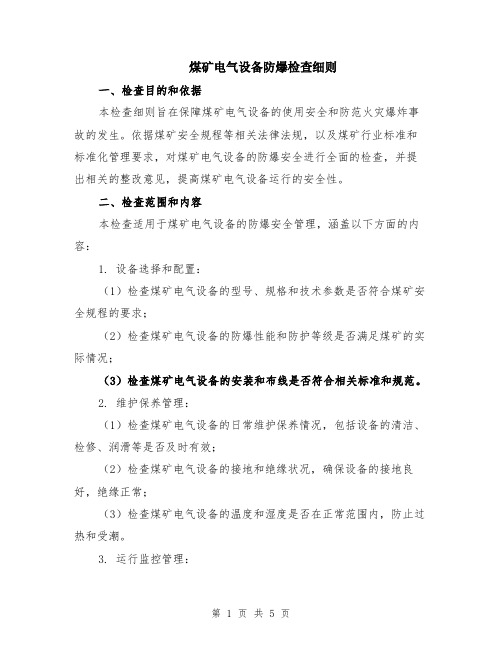 煤矿电气设备防爆检查细则

一、检查目的和依据

本检查细则旨在保障煤矿电气设备的使用安全和防范火灾爆炸事故的发生。依据煤矿安全规程等相关法律法规，以及煤矿行业标准和标准化管理要求，对煤矿电气设备的防爆安全进行全面的检查，并提出相关的整改意见，提高煤矿电气设备运行的安全性。

二、检查范围和内容

本检查适用于煤矿电气设备的防爆安全管理，涵盖以下方面的内容：

1. 设备选择和配置：

（1）检查煤矿电气设备的型号、规格和技术参数是否符合煤矿安全规程的要求；

（2）检查煤矿电气设备的防爆性能和防护等级是否满足煤矿的实际情况；

（3）检查煤矿电气设备的安装和布线是否符合相关标准和规范。

2. 维护保养管理：

（1）检查煤矿电气设备的日常维护保养情况，包括设备的清洁、检修、润滑等是否及时有效；

（2）检查煤矿电气设备的接地和绝缘状况，确保设备的接地良好，绝缘正常；

（3）检查煤矿电气设备的温度和湿度是否在正常范围内，防止过热和受潮。

3. 运行监控管理：

第 1 页 共 5 页